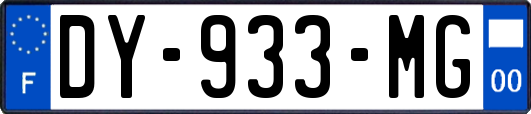 F
DY-933-MG
00